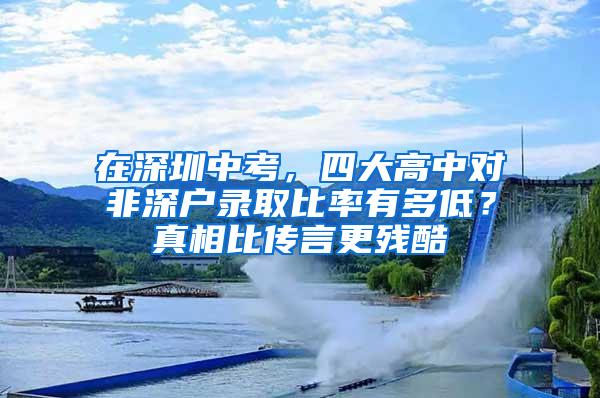 在深圳中考，四大高中对非深户录取比率有多低？真相比传言更残酷